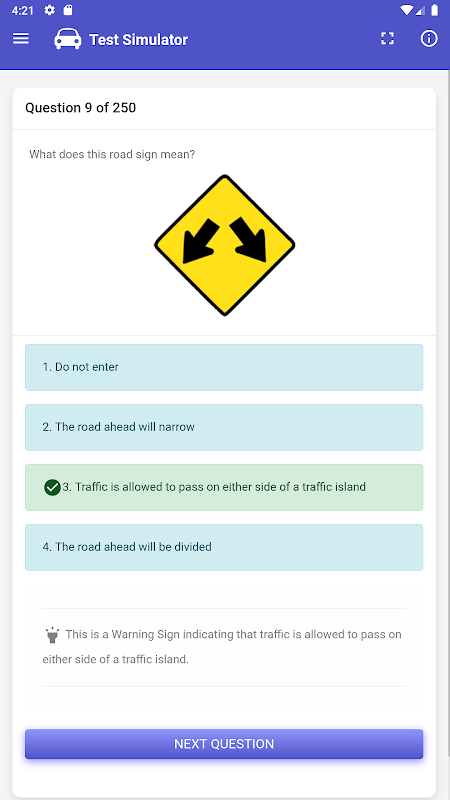 4:21

Test Simulator

Question 9 of 250

What does this road sign mean?

1. Do not enter

2. The road ahead will narrow

3. Traffic is allowed to pass on either side of a traffic island

4. The road ahead will be divided

This is a Warning Sign indicating that traffic is allowed to pass on either side of a traffic island.

NEXT QUESTION